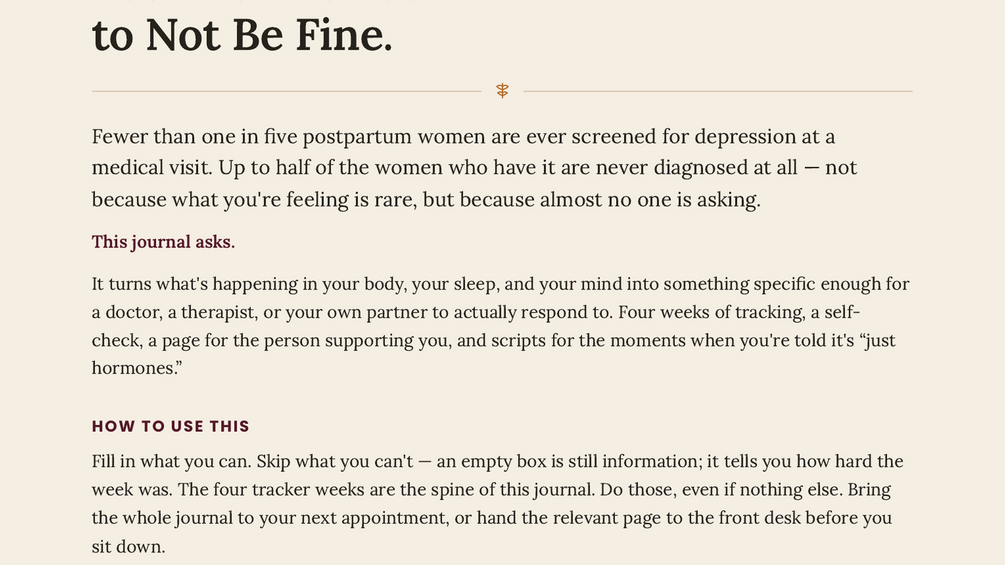 to Not Be Fine.

Fewer than one in five postpartum women are ever screened for depression at a medical visit. Up to half of the women who have it are never diagnosed at all — not because what you're feeling is rare, but because almost no one is asking.

This journal asks.

It turns what's happening in your body, your sleep, and your mind into something specific enough for a doctor, a therapist, or your own partner to actually respond to. Four weeks of tracking, a self-check, a page for the person supporting you, and scripts for the moments when you're told it's "just hormones."

HOW TO USE THIS

Fill in what you can. Skip what you can't — an empty box is still information; it tells you how hard the week was. The four tracker weeks are the spine of this journal. Do those, even if nothing else. Bring the whole journal to your next appointment, or hand the relevant page to the front desk before you sit down.